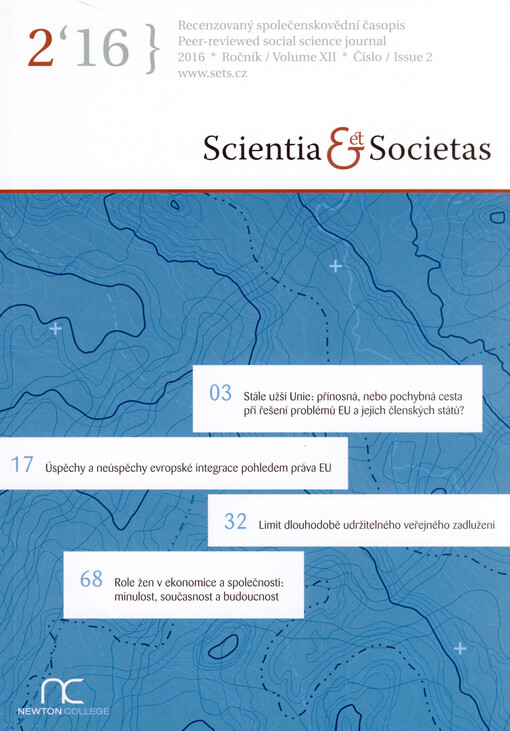 2'16 }

Recenzovaný společenskovědní časopis
Peer-reviewed social science journal
2016 * Ročník / Volume XII * Číslo / Issue 2
www.sets.cz

Scientia & et Societas

03 Stále užší Unie: přínosná, nebo pochybná cesta při řešení problémů EU a jejích členských států?

17 Úspěchy a neúspěchy evropské integrace pohledem práva EU

32 Limit dlouhodobě udržitelného veřejného zadlužení

68 Role žen v ekonomice a společnosti: minulost, současnost a budoucnost

nc
NEWTON COLLEGE